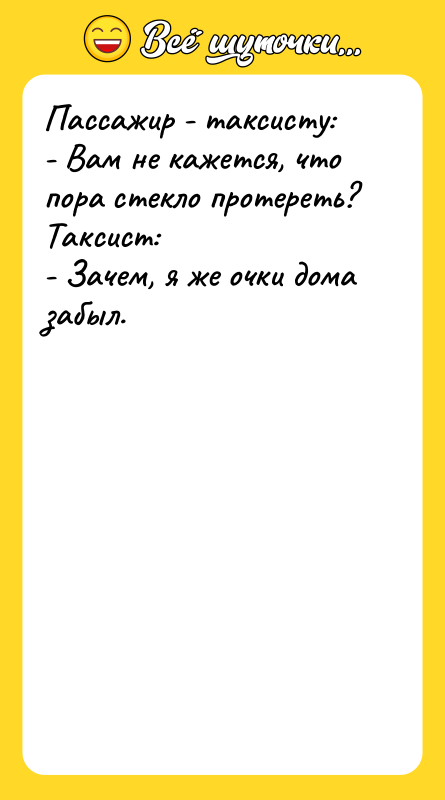 Всё шуточки...

Пассажир - таксисту:
- Вам не кажется, что пора стекло протереть?
Таксист:
- Зачем, я же очки дома забыл.